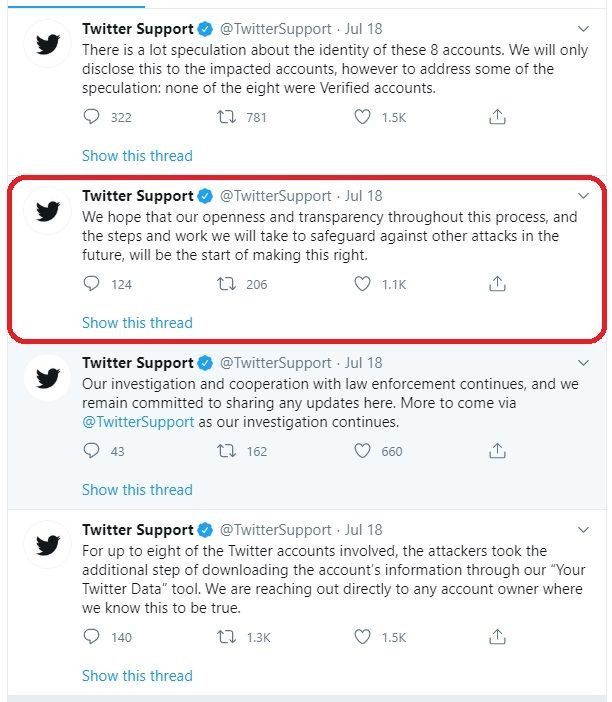 Twitter Support @TwitterSupport · Jul 18
There is a lot speculation about the identity of these 8 accounts. We will only disclose this to the impacted accounts, however to address some of the speculation: none of the eight were Verified accounts.

322 781 1.5K

Show this thread

Twitter Support @TwitterSupport · Jul 18
We hope that our openness and transparency throughout this process, and the steps and work we will take to safeguard against other attacks in the future, will be the start of making this right.

124 206 1.1K

Show this thread

Twitter Support @TwitterSupport · Jul 18
Our investigation and cooperation with law enforcement continues, and we remain committed to sharing any updates here. More to come via @TwitterSupport as our investigation continues.

43 162 660

Show this thread

Twitter Support @TwitterSupport · Jul 18
For up to eight of the Twitter accounts involved, the attackers took the additional step of downloading the account's information through our "Your Twitter Data" tool. We are reaching out directly to any account owner where we know this to be true.

140 1.3K 1.5K

Show this thread